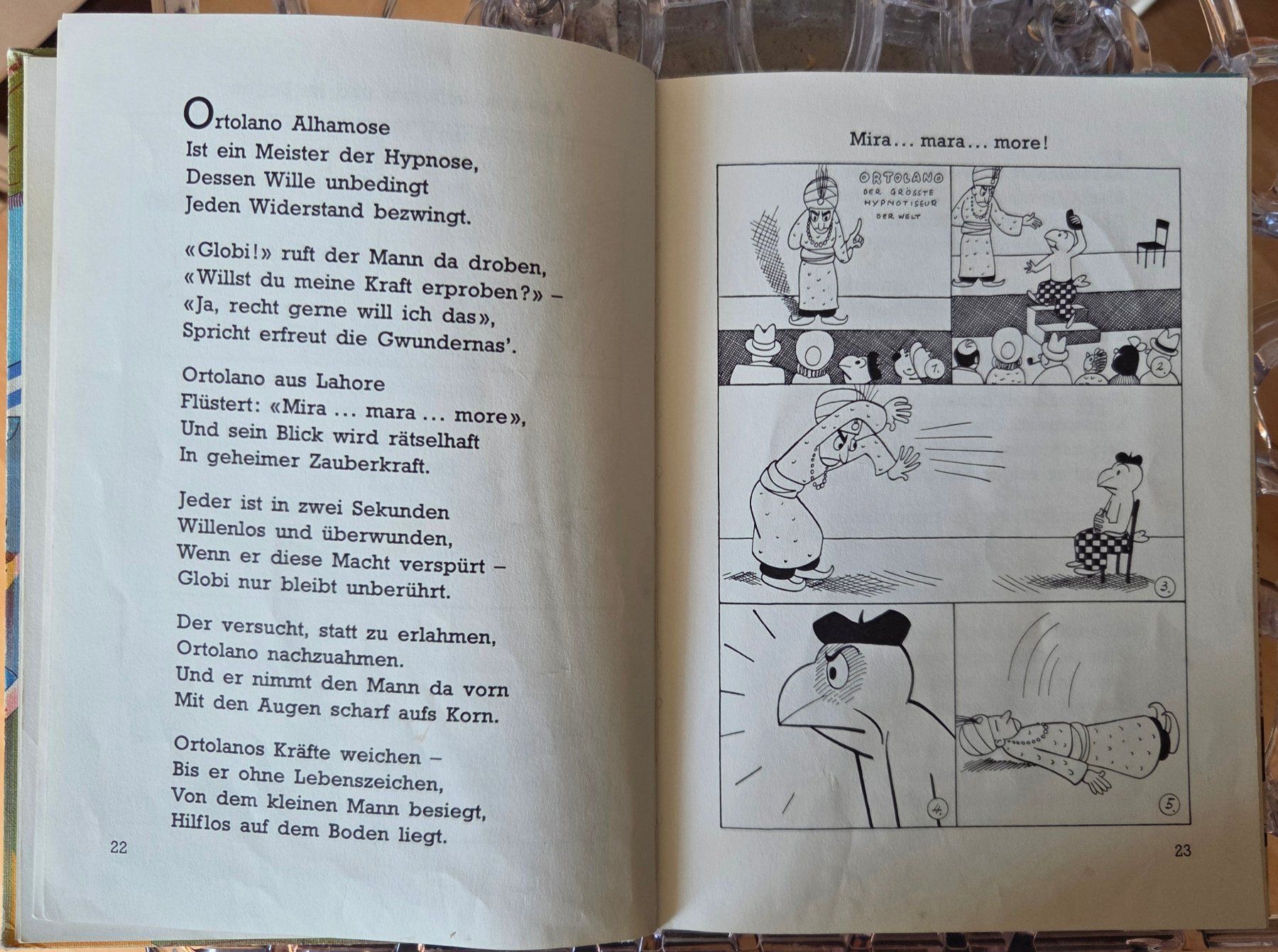 Ortolano Alhamose
Ist ein Meister der Hypnose,
Dessen Wille unbedingt
Jeden Widerstand bezwingt.

«Globi!» ruft der Mann da droben,
«Willst du meine Kraft erproben?» –
«Ja, recht gerne will ich das»,
Spricht erfreut die Gwundernas'.

Ortolano aus Lahore
Flüstert: «Mira ... mara ... more»,
Und sein Blick wird rätselhaft
In geheimer Zauberkraft.

Jeder ist in zwei Sekunden
Willenlos und überwunden,
Wenn er diese Macht verspürt –
Globi nur bleibt unberührt.

Der versucht, statt zu erlahmen,
Ortolano nachzuahmen.
Und er nimmt den Mann da vorn
Mit den Augen scharf aufs Korn.

Ortolanos Kräfte weichen –
Bis er ohne Lebenszeichen,
Von dem kleinen Mann besiegt,
Hilflos auf dem Boden liegt.

22

Mira... mara... more!

ORTOLANO
DER GRÖSSTE
HYPNOTISEUR
DER WELT

1.
2.
3.
4.
5.

23